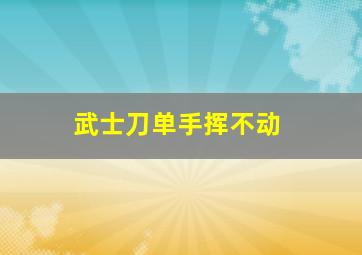 武士刀单手挥不动